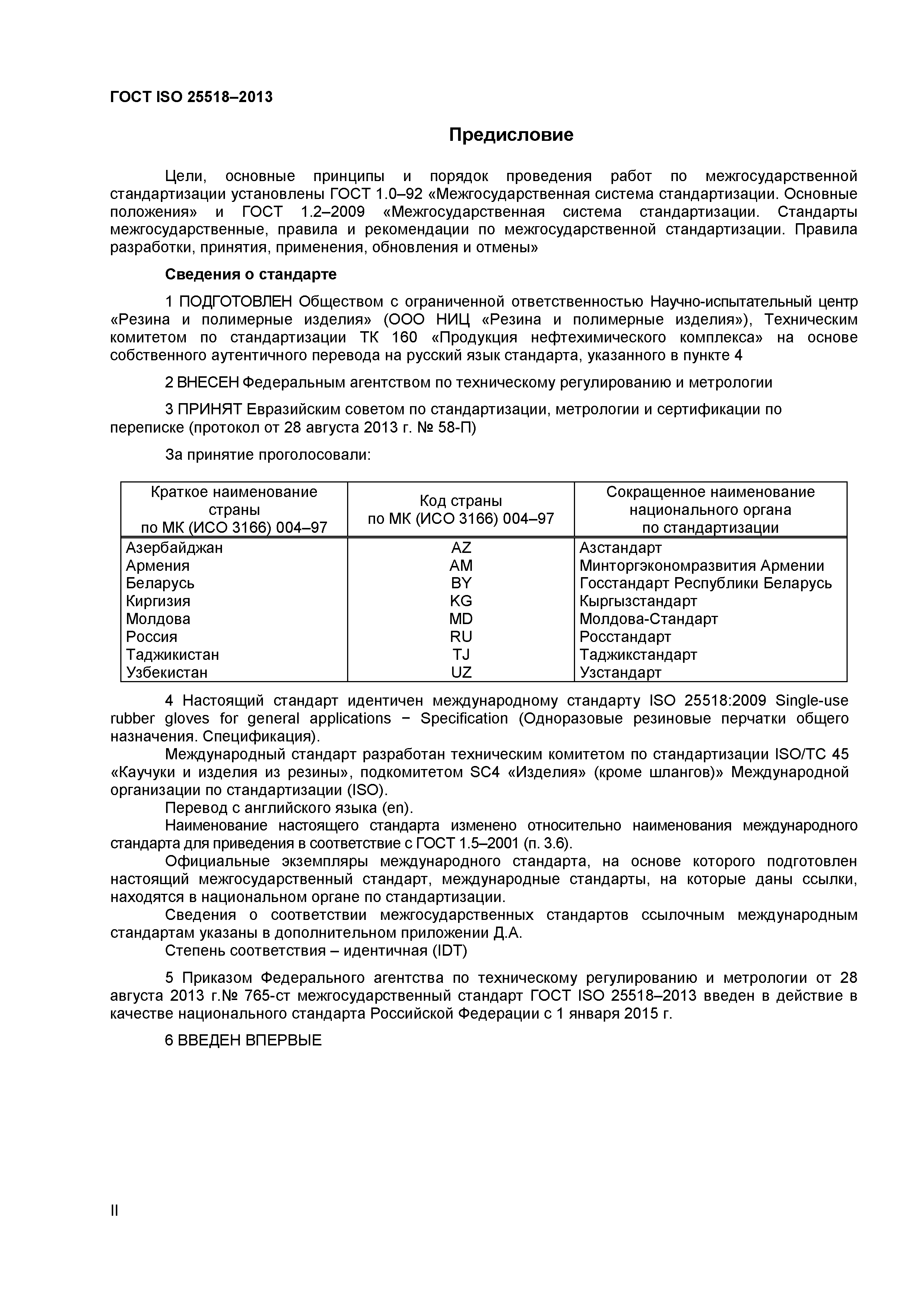 ГОСТ ISO 25518–2013

Предисловие

Цели, основные принципы и порядок проведения работ по межгосударственной стандартизации установлены ГОСТ 1.0–92 «Межгосударственная система стандартизации. Основные положения» и ГОСТ 1.2–2009 «Межгосударственная система стандартизации. Стандарты межгосударственные, правила и рекомендации по межгосударственной стандартизации. Правила разработки, принятия, применения, обновления и отмены»

Сведения о стандарте

1 ПОДГОТОВЛЕН Обществом с ограниченной ответственностью Научно-испытательный центр «Резина и полимерные изделия» (ООО НИЦ «Резина и полимерные изделия»), Техническим комитетом по стандартизации ТК 160 «Продукция нефтехимического комплекса» на основе собственного аутентичного перевода на русский язык стандарта, указанного в пункте 4

2 ВНЕСЕН Федеральным агентством по техническому регулированию и метрологии

3 ПРИНЯТ Евразийским советом по стандартизации, метрологии и сертификации по переписке (протокол от 28 августа 2013 г. № 58-П)

За принятие проголосовали:

| Краткое наименование страны по МК (ИСО 3166) 004–97 | Код страны по МК (ИСО 3166) 004–97 | Сокращенное наименование национального органа по стандартизации |
|---|---|---|
| Азербайджан | AZ | Азстандарт |
| Армения | AM | Минторгэкономразвития Армении |
| Беларусь | BY | Госстандарт Республики Беларусь |
| Киргизия | KG | Кыргызстандарт |
| Молдова | MD | Молдова-Стандарт |
| Россия | RU | Росстандарт |
| Таджикистан | TJ | Таджикстандарт |
| Узбекистан | UZ | Узстандарт |

4 Настоящий стандарт идентичен международному стандарту ISO 25518:2009 Single-use rubber gloves for general applications − Specification (Одноразовые резиновые перчатки общего назначения. Спецификация).
Международный стандарт разработан техническим комитетом по стандартизации ISO/TC 45 «Каучуки и изделия из резины», подкомитетом SC4 «Изделия» (кроме шлангов)» Международной организации по стандартизации (ISO).
Перевод с английского языка (en).
Наименование настоящего стандарта изменено относительно наименования международного стандарта для приведения в соответствие с ГОСТ 1.5–2001 (п. 3.6).
Официальные экземпляры международного стандарта, на основе которого подготовлен настоящий межгосударственный стандарт, международные стандарты, на которые даны ссылки, находятся в национальном органе по стандартизации.
Сведения о соответствии межгосударственных стандартов ссылочным международным стандартам указаны в дополнительном приложении Д.А.
Степень соответствия – идентичная (IDT)

5 Приказом Федерального агентства по техническому регулированию и метрологии от 28 августа 2013 г.№ 765-ст межгосударственный стандарт ГОСТ ISO 25518–2013 введен в действие в качестве национального стандарта Российской Федерации с 1 января 2015 г.

6 ВВЕДЕН ВПЕРВЫЕ

II